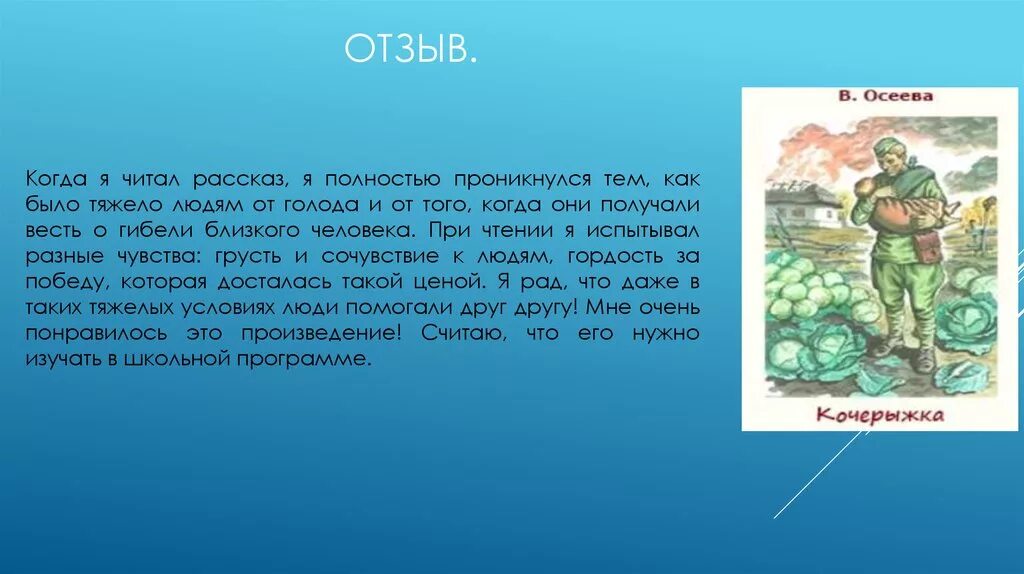 ОТЗЫВ.

Когда я читал рассказ, я полностью проникнулся тем, как было тяжело людям от голода и от того, когда они получали весть о гибели близкого человека. При чтении я испытывал разные чувства: грусть и сочувствие к людям, гордость за победу, которая досталась такой ценой. Я рад, что даже в таких тяжелых условиях люди помогали друг другу! Мне очень понравилось это произведение! Считаю, что его нужно изучать в школьной программе.

В. Осеева

Кочерыжка